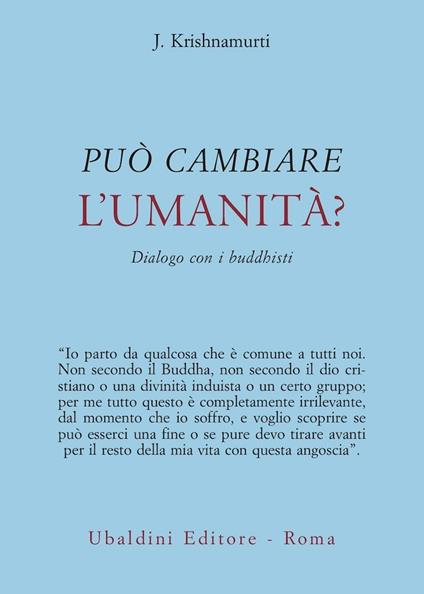 J. Krishnamurti

PUÒ CAMBIARE
L'UMANITÀ?

Dialogo con i buddhisti

"Io parto da qualcosa che è comune a tutti noi. Non secondo il Buddha, non secondo il dio cristiano o una divinità induista o un certo gruppo; per me tutto questo è completamente irrilevante, dal momento che io soffro, e voglio scoprire se può esserci una fine o se pure devo tirare avanti per il resto della mia vita con questa angoscia".

Ubaldini Editore - Roma